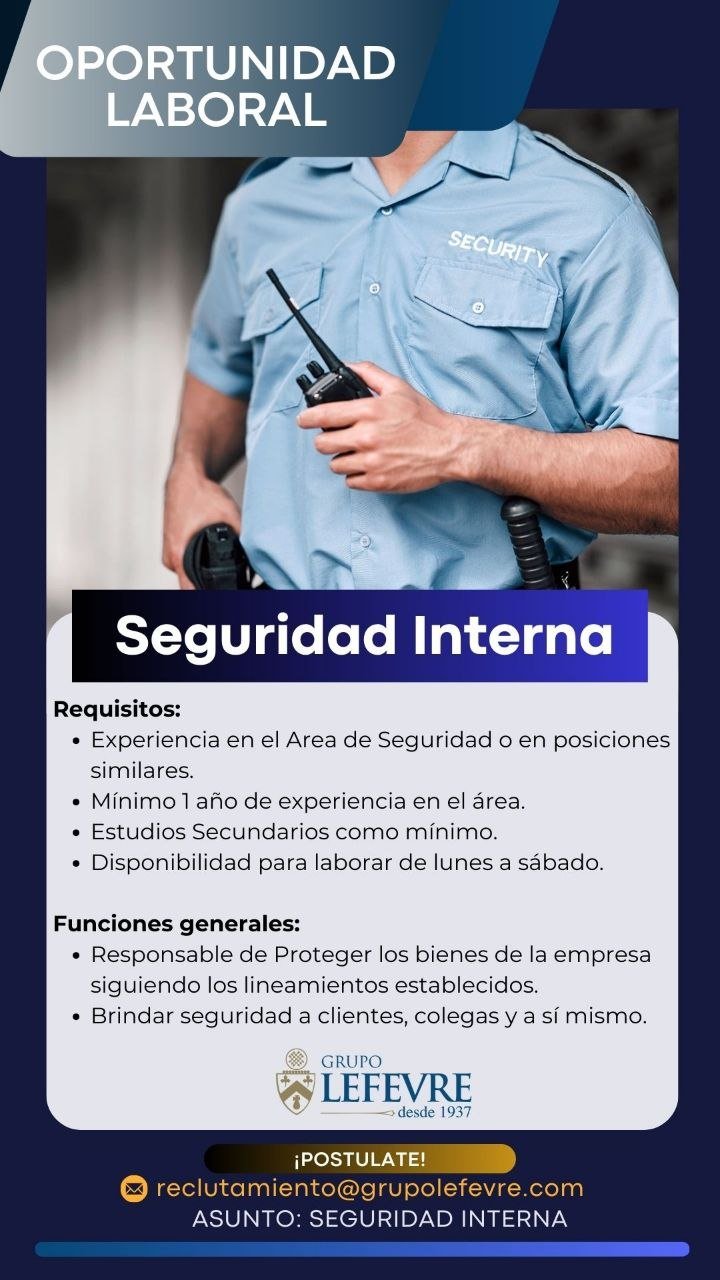 OPORTUNIDAD LABORAL

SECURITY

Seguridad Interna

Requisitos:
• Experiencia en el Area de Seguridad o en posiciones similares.
• Mínimo 1 año de experiencia en el área.
• Estudios Secundarios como mínimo.
• Disponibilidad para laborar de lunes a sábado.

Funciones generales:
• Responsable de Proteger los bienes de la empresa siguiendo los lineamientos establecidos.
• Brindar seguridad a clientes, colegas y a sí mismo.

GRUPO
LEFEVRE
desde 1937

¡POSTULATE!
reclutamiento@grupolefevre.com
ASUNTO: SEGURIDAD INTERNA